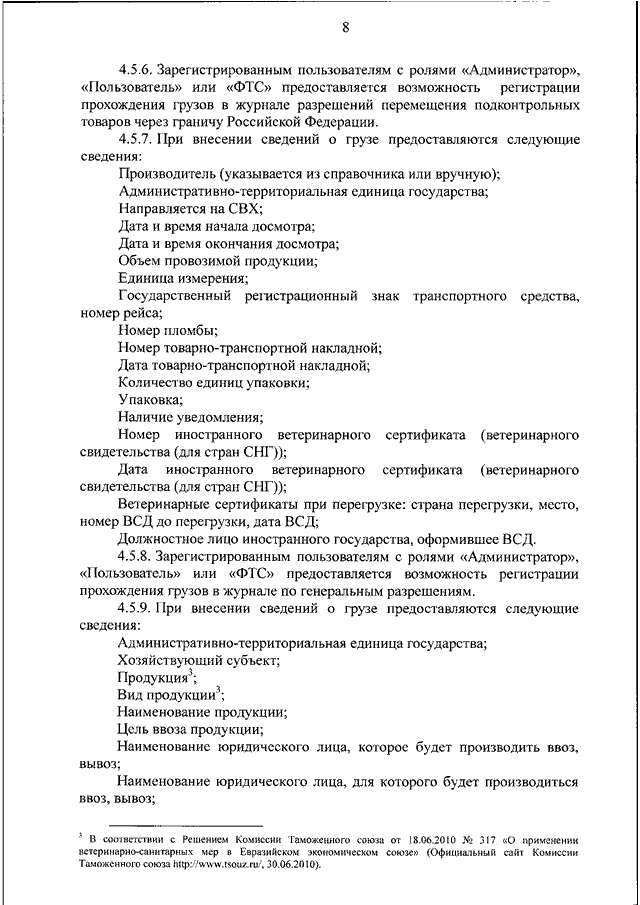 8

4.5.6. Зарегистрированным пользователям с ролями «Администратор», «Пользователь» или «ФТС» предоставляется возможность регистрации прохождения грузов в журнале разрешений перемещения подконтрольных товаров через границу Российской Федерации.

4.5.7. При внесении сведений о грузе предоставляются следующие сведения:

Производитель (указывается из справочника или вручную);

Административно-территориальная единица государства;

Направляется на СВХ;

Дата и время начала досмотра;

Дата и время окончания досмотра;

Объем провозимой продукции;

Единица измерения;

Государственный регистрационный знак транспортного средства, номер рейса;

Номер пломбы;

Номер товарно-транспортной накладной;

Дата товарно-транспортной накладной;

Количество единиц упаковки;

Упаковка;

Наличие уведомления;

Номер иностранного ветеринарного сертификата (ветеринарного свидетельства (для стран СНГ));

Дата иностранного ветеринарного сертификата (ветеринарного свидетельства (для стран СНГ));

Ветеринарные сертификаты при перегрузке: страна перегрузки, место, номер ВСД до перегрузки, дата ВСД;

Должностное лицо иностранного государства, оформившее ВСД.

4.5.8. Зарегистрированным пользователям с ролями «Администратор», «Пользователь» или «ФТС» предоставляется возможность регистрации прохождения грузов в журнале по генеральным разрешениям.

4.5.9. При внесении сведений о грузе предоставляются следующие сведения:

Административно-территориальная единица государства;

Хозяйствующий субъект;

Продукция$^3$;

Вид продукции$^3$;

Наименование продукции;

Цель ввоза продукции;

Наименование юридического лица, которое будет производить ввоз, вывоз;

Наименование юридического лица, для которого будет производиться ввоз, вывоз;

$^3$ В соответствии с Решением Комиссии Таможенного союза от 18.06.2010 № 317 «О применении ветеринарно-санитарных мер в Евразийском экономическом союзе» (Официальный сайт Комиссии Таможенного союза http://www.tsouz.ru/, 30.06.2010).